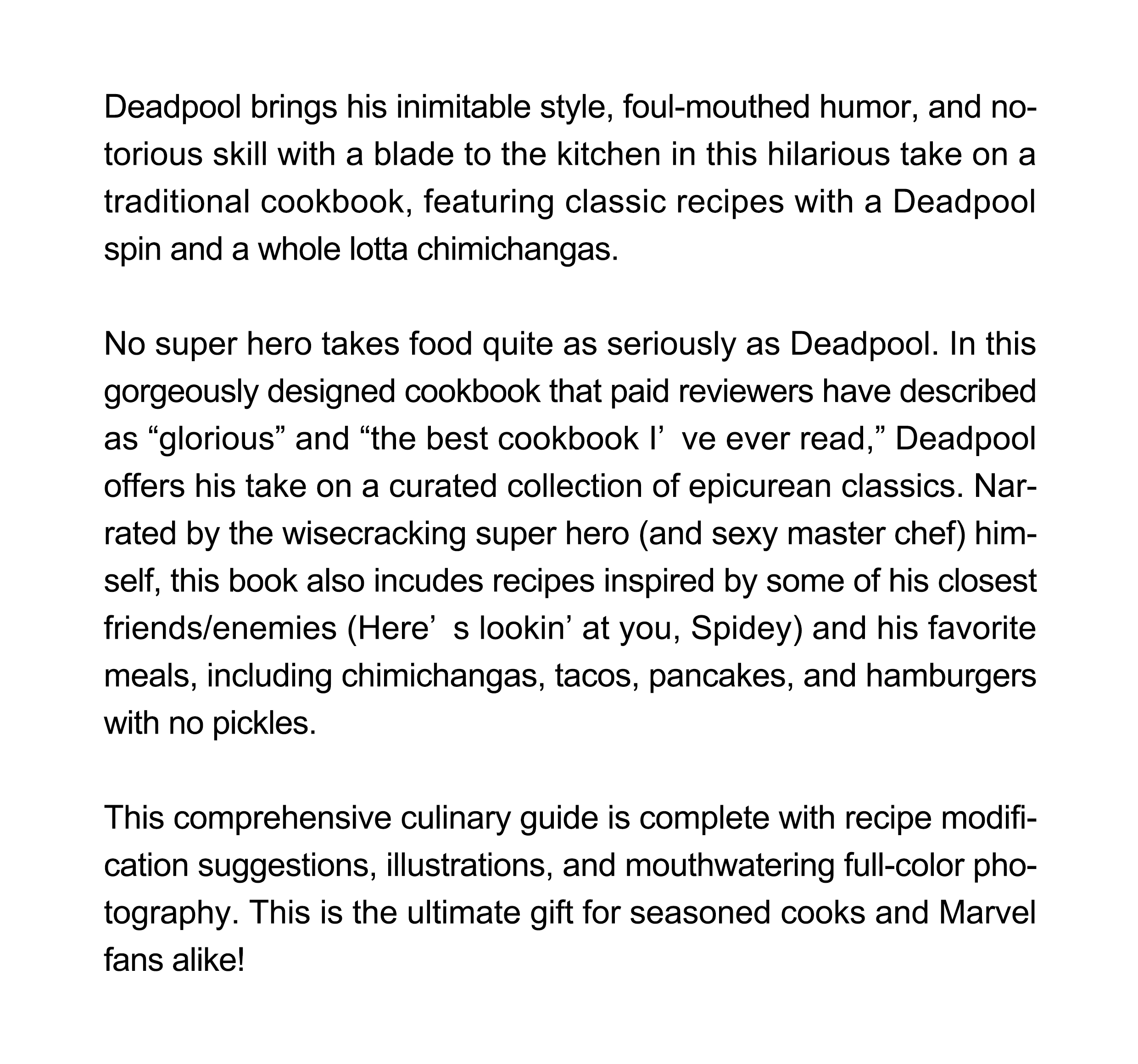 Deadpool brings his inimitable style, foul-mouthed humor, and notorious skill with a blade to the kitchen in this hilarious take on a traditional cookbook, featuring classic recipes with a Deadpool spin and a whole lotta chimichangas.

No super hero takes food quite as seriously as Deadpool. In this gorgeously designed cookbook that paid reviewers have described as “glorious” and “the best cookbook I’ ve ever read,” Deadpool offers his take on a curated collection of epicurean classics. Narrated by the wisecracking super hero (and sexy master chef) himself, this book also incudes recipes inspired by some of his closest friends/enemies (Here’ s lookin’ at you, Spidey) and his favorite meals, including chimichangas, tacos, pancakes, and hamburgers with no pickles.

This comprehensive culinary guide is complete with recipe modification suggestions, illustrations, and mouthwatering full-color photography. This is the ultimate gift for seasoned cooks and Marvel fans alike!